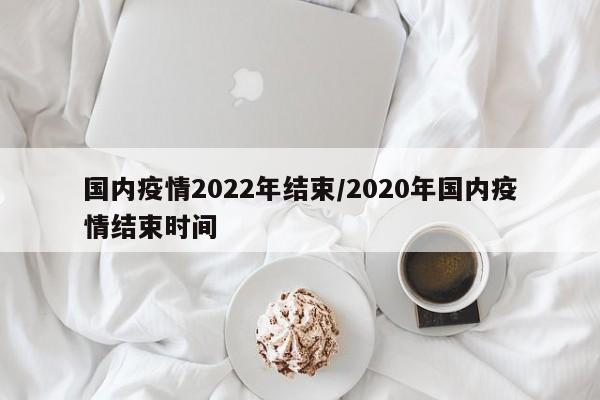 国内疫情2022年结束/2020年国内疫情结束时间